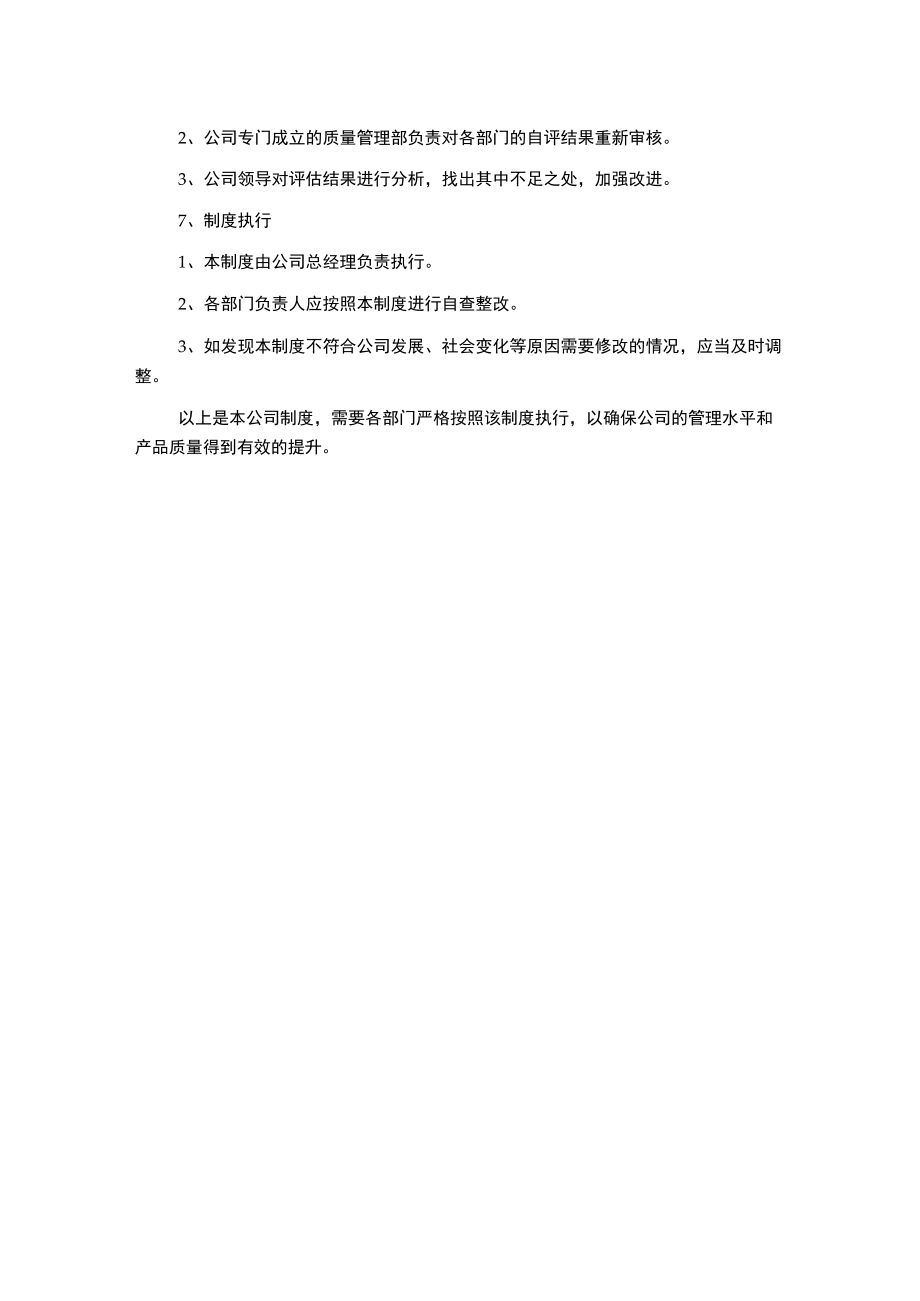 2、公司专门成立的质量管理部负责对各部门的自评结果重新审核。

3、公司领导对评估结果进行分析，找出其中不足之处，加强改进。

7、制度执行

1、本制度由公司总经理负责执行。

2、各部门负责人应按照本制度进行自查整改。

3、如发现本制度不符合公司发展、社会变化等原因需要修改的情况，应当及时调整。

以上是本公司制度，需要各部门严格按照该制度执行，以确保公司的管理水平和产品质量得到有效的提升。